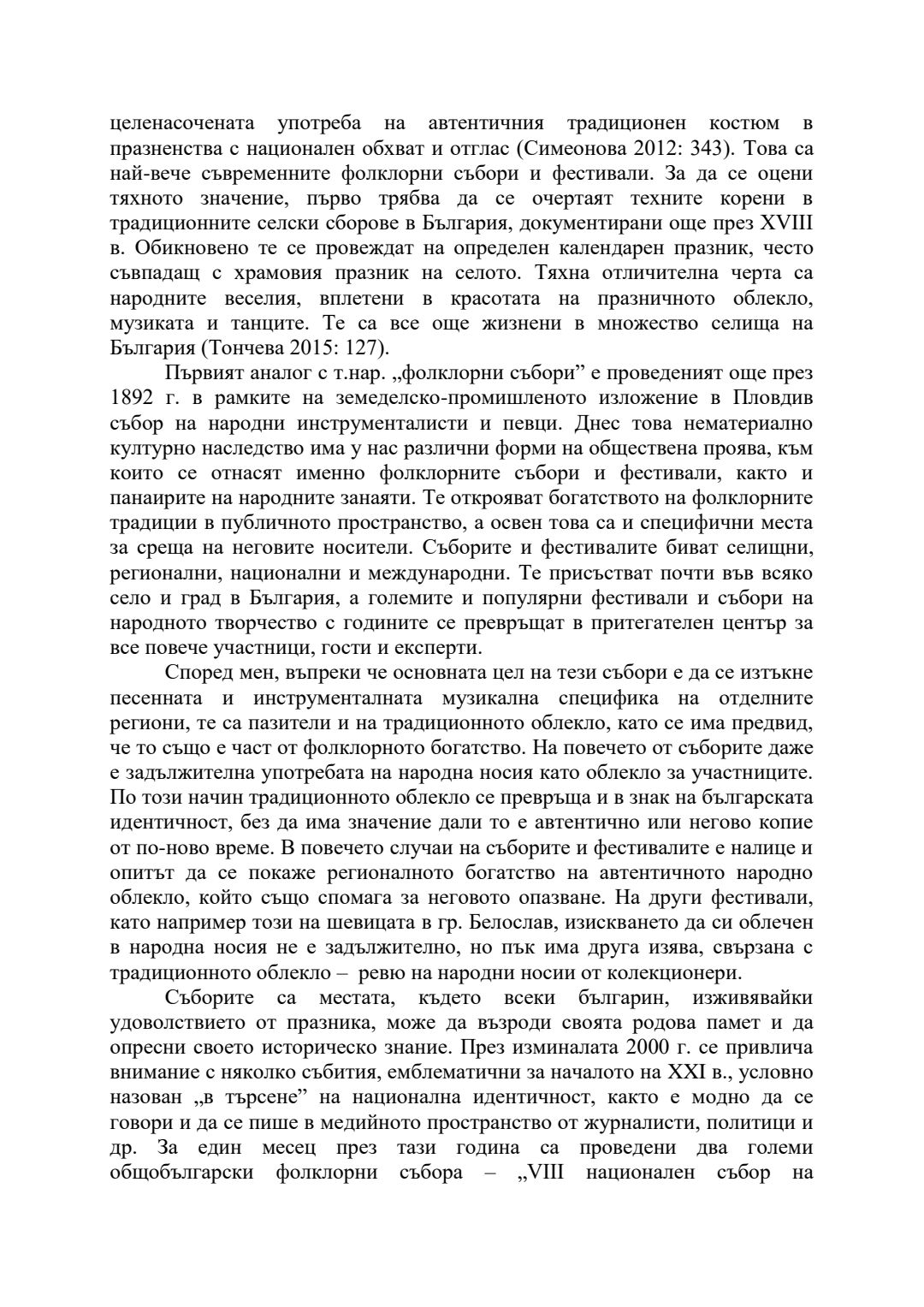 целенасочената употреба на автентичния традиционен костюм в празненства с национален обхват и отглас (Симеонова 2012: 343). Това са най-вече съвременните фолклорни събори и фестивали. За да се оцени тяхното значение, първо трябва да се очертаят техните корени в традиционните селски сборове в България, документирани още през XVIII в. Обикновено те се провеждат на определен календарен празник, често съвпадащ с храмовия празник на селото. Тяхна отличителна черта са народните веселия, вплетени в красотата на празничното облекло, музиката и танците. Те са все още жизнени в множество селища на България (Тончева 2015: 127).

Първият аналог с т.нар. „фолклорни събори” е проведеният още през 1892 г. в рамките на земеделско-промишленото изложение в Пловдив събор на народни инструменталисти и певци. Днес това нематериално културно наследство има у нас различни форми на обществена проява, към които се отнасят именно фолклорните събори и фестивали, както и панаирите на народните занаяти. Те открояват богатството на фолклорните традиции в публичното пространство, а освен това са и специфични места за среща на неговите носители. Съборите и фестивалите биват селищни, регионални, национални и международни. Те присъстват почти във всяко село и град в България, а големите и популярни фестивали и събори на народното творчество с годините се превръщат в притегателен център за все повече участници, гости и експерти.

Според мен, въпреки че основната цел на тези събори е да се изтъкне песенната и инструменталната музикална специфика на отделните региони, те са пазители и на традиционното облекло, като се има предвид, че то също е част от фолклорното богатство. На повечето от съборите даже е задължителна употребата на народна носия като облекло за участниците. По този начин традиционното облекло се превръща и в знак на българската идентичност, без да има значение дали то е автентично или негово копие от по-ново време. В повечето случаи на съборите и фестивалите е налице и опитът да се покаже регионалното богатство на автентичното народно облекло, който също спомага за неговото опазване. На други фестивали, като например този на шевицата в гр. Белослав, изискването да си облечен в народна носия не е задължително, но пък има друга изява, свързана с традиционното облекло – ревю на народни носии от колекционери.

Съборите са местата, където всеки българин, изживявайки удоволствието от празника, може да възроди своята родова памет и да опресни своето историческо знание. През изминалата 2000 г. се привлича внимание с няколко събития, емблематични за началото на XXI в., условно назован „в търсене” на национална идентичност, както е модно да се говори и да се пише в медийното пространство от журналисти, политици и др. За един месец през тази година са проведени два големи общобългарски фолклорни събора – „VIII национален събор на